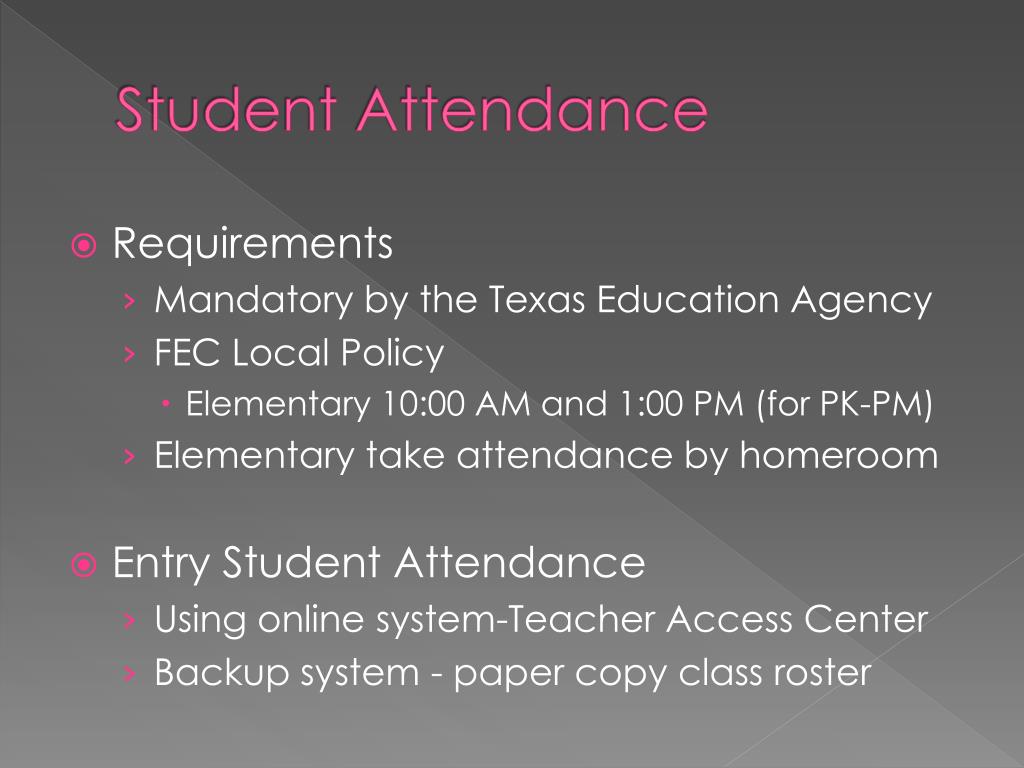 Student Attendance

Requirements
› Mandatory by the Texas Education Agency
› FEC Local Policy
• Elementary 10:00 AM and 1:00 PM (for PK-PM)
› Elementary take attendance by homeroom

Entry Student Attendance
› Using online system-Teacher Access Center
› Backup system - paper copy class roster